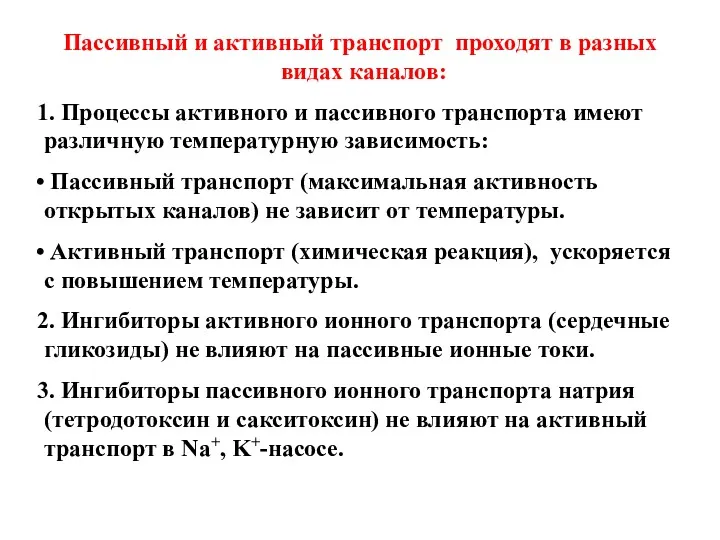 Пассивный и активный транспорт проходят в разных видах каналов:

1. Процессы активного и пассивного транспорта имеют различную температурную зависимость:

• Пассивный транспорт (максимальная активность открытых каналов) не зависит от температуры.

• Активный транспорт (химическая реакция), ускоряется с повышением температуры.

2. Ингибиторы активного ионного транспорта (сердечные гликозиды) не влияют на пассивные ионные токи.

3. Ингибиторы пассивного ионного транспорта натрия (тетродотоксин и сакситоксин) не влияют на активный транспорт в $Na^+$, $K^+$-насосе.